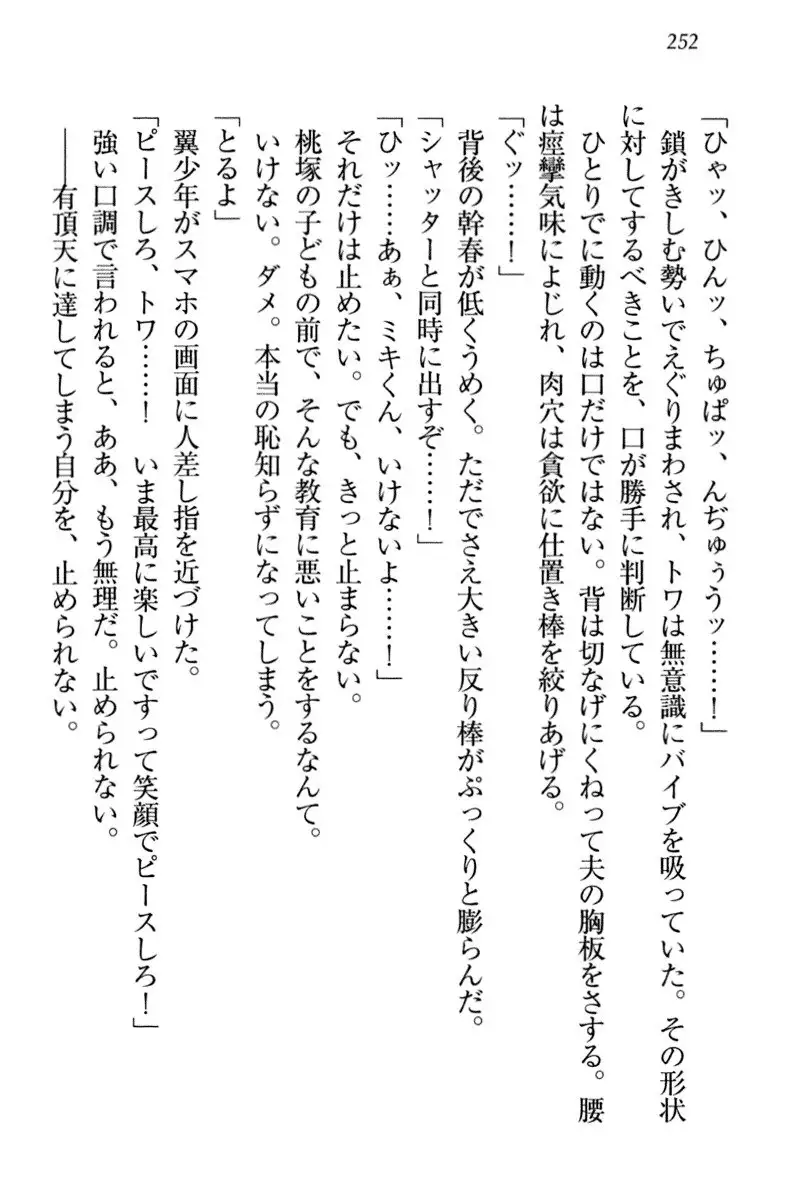 252

「ひゃッ、ひんッ、ちゅぱッ、んぢゅぅうッ……！」

鎖がきしむ勢いでえぐりまわされ、トワは無意識にバイブを吸っていた。その形状に対してするべきことを、口が勝手に判断している。

ひとりでに動くのは口だけではない。背は切なげにくねって夫の胸板をさする。腰は痙攣気味によじれ、肉穴は貪欲に仕置き棒を絞りあげる。

「ぐッ……！」

背後の幹春が低くうめく。ただでさえ大きい反り棒がぷっくりと膨らんだ。

「シャッターと同時に出すぞ……！」

「ひッ……あぁ、ミキくん、いけないよ……！」

それだけは止めたい。でも、きっと止まらない。

桃塚の子どもの前で、そんな教育に悪いことをするなんて。

いけない。ダメ。本当の恥知らずになってしまう。

「とるよ」

翼少年がスマホの画面に人差し指を近づけた。

「ピースしろ、トワ……！　いま最高に楽しいですって笑顔でピースしろ！」

強い口調で言われると、ああ、もう無理だ。止められない。

――有頂天に達してしまう自分を、止められない。